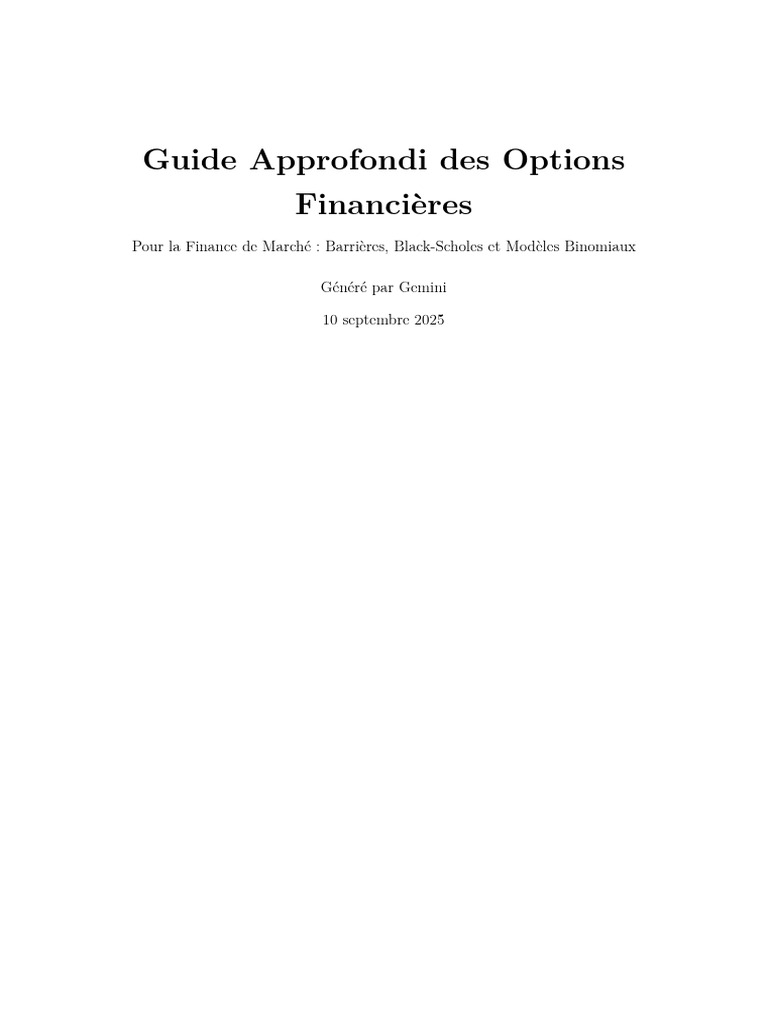 Guide Approfondi des Options Financières

Pour la Finance de Marché : Barrières, Black-Scholes et Modèles Binomiaux

Généré par Gemini

10 septembre 2025